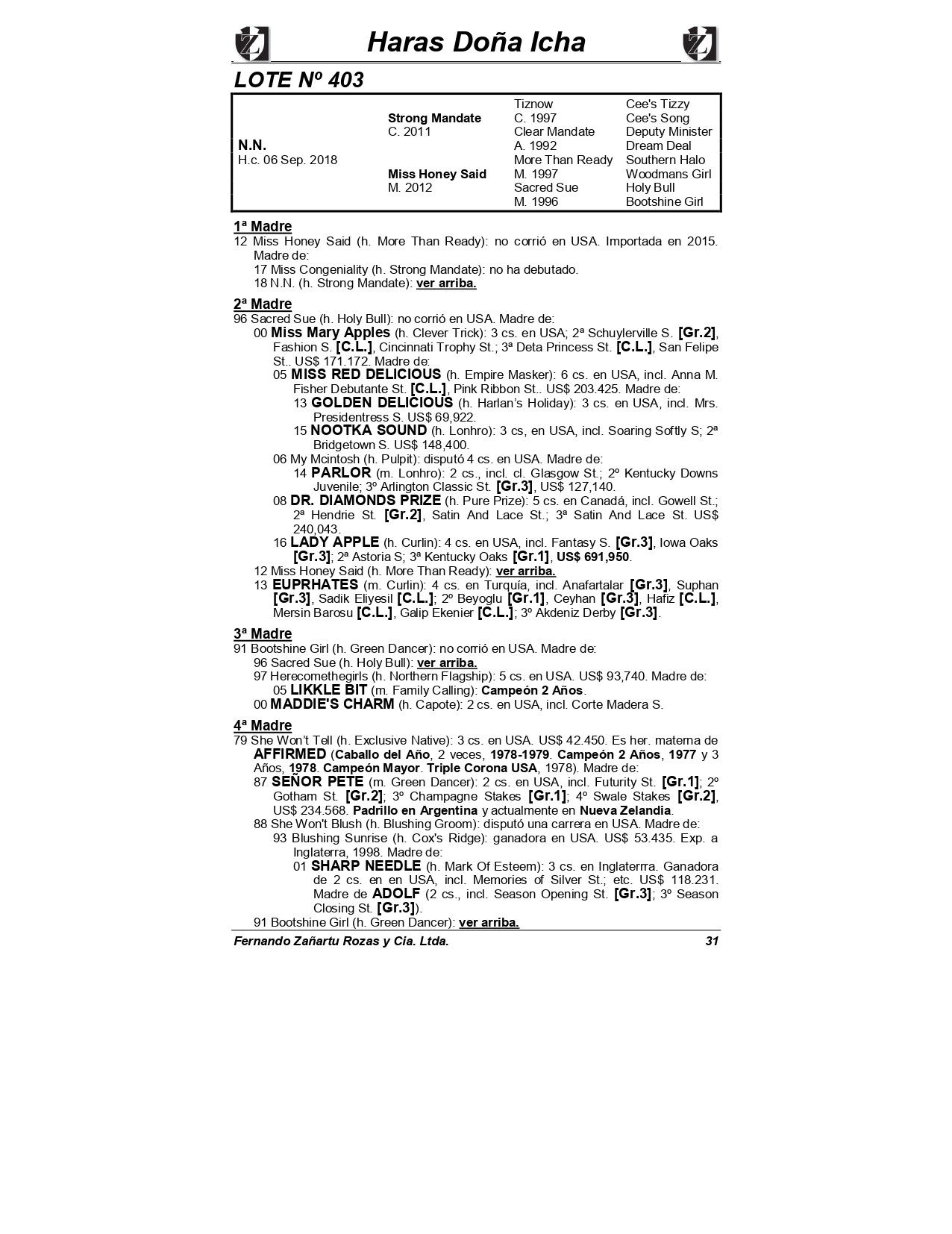 Haras Doña Icha

LOTE Nº 403

| | | | |
|---|---|---|---|
| | | Tiznow | Cee's Tizzy |
| | Strong Mandate | C. 1997 | Cee's Song |
| | C. 2011 | Clear Mandate | Deputy Minister |
| N.N. | | A. 1992 | Dream Deal |
| H.c. 06 Sep. 2018 | | More Than Ready | Southern Halo |
| | Miss Honey Said | M. 1997 | Woodmans Girl |
| | M. 2012 | Sacred Sue | Holy Bull |
| | | M. 1996 | Bootshine Girl |

1ª Madre
12 Miss Honey Said (h. More Than Ready): no corrió en USA. Importada en 2015. Madre de:
17 Miss Congeniality (h. Strong Mandate): no ha debutado.
18 N.N. (h. Strong Mandate): ver arriba.

2ª Madre
96 Sacred Sue (h. Holy Bull): no corrió en USA. Madre de:
00 Miss Mary Apples (h. Clever Trick): 3 cs. en USA; 2ª Schuylerville S. [Gr.2], Fashion S. [C.L.], Cincinnati Trophy St.; 3ª Deta Princess St. [C.L.], San Felipe St.. US$ 171.172. Madre de:
05 MISS RED DELICIOUS (h. Empire Masker): 6 cs. en USA, incl. Anna M. Fisher Debutante St. [C.L.], Pink Ribbon St.. US$ 203.425. Madre de:
13 GOLDEN DELICIOUS (h. Harlan's Holiday): 3 cs. en USA, incl. Mrs. Presidentress S. US$ 69,922.
15 NOOTKA SOUND (h. Lonhro): 3 cs, en USA, incl. Soaring Softly S; 2ª Bridgetown S. US$ 148,400.
06 My Mcintosh (h. Pulpit): disputó 4 cs. en USA. Madre de:
14 PARLOR (m. Lonhro): 2 cs., incl. cl. Glasgow St.; 2º Kentucky Downs Juvenile; 3º Arlington Classic St. [Gr.3], US$ 127,140.
08 DR. DIAMONDS PRIZE (h. Pure Prize): 5 cs. en Canadá, incl. Gowell St.; 2ª Hendrie St. [Gr.2], Satin And Lace St.; 3ª Satin And Lace St. US$ 240,043.
16 LADY APPLE (h. Curlin): 4 cs. en USA, incl. Fantasy S. [Gr.3], Iowa Oaks [Gr.3]; 2ª Astoria S; 3ª Kentucky Oaks [Gr.1], US$ 691,950.
12 Miss Honey Said (h. More Than Ready): ver arriba.
13 EUPRHATES (m. Curlin): 4 cs. en Turquía, incl. Anafartalar [Gr.3], Suphan [Gr.3], Sadik Eliyesil [C.L.]; 2º Beyoglu [Gr.1], Ceyhan [Gr.3], Hafiz [C.L.], Mersin Barosu [C.L.], Galip Ekenier [C.L.]; 3º Akdeniz Derby [Gr.3].

3ª Madre
91 Bootshine Girl (h. Green Dancer): no corrió en USA. Madre de:
96 Sacred Sue (h. Holy Bull): ver arriba.
97 Herecomethegirls (h. Northern Flagship): 5 cs. en USA. US$ 93,740. Madre de:
05 LIKKLE BIT (m. Family Calling): Campeón 2 Años.
00 MADDIE'S CHARM (h. Capote): 2 cs. en USA, incl. Corte Madera S.

4ª Madre
79 She Won't Tell (h. Exclusive Native): 3 cs. en USA. US$ 42.450. Es her. materna de AFFIRMED (Caballo del Año, 2 veces, 1978-1979. Campeón 2 Años, 1977 y 3 Años, 1978. Campeón Mayor. Triple Corona USA, 1978). Madre de:
87 SEÑOR PETE (m. Green Dancer): 2 cs. en USA, incl. Futurity St. [Gr.1]; 2º Gotham St. [Gr.2]; 3º Champagne Stakes [Gr.1]; 4º Swale Stakes [Gr.2], US$ 234.568. Padrillo en Argentina y actualmente en Nueva Zelandia.
88 She Won't Blush (h. Blushing Groom): disputó una carrera en USA. Madre de:
93 Blushing Sunrise (h. Cox's Ridge): ganadora en USA. US$ 53.435. Exp. a Inglaterra, 1998. Madre de:
01 SHARP NEEDLE (h. Mark Of Esteem): 3 cs. en Inglaterrra. Ganadora de 2 cs. en en USA, incl. Memories of Silver St.; etc. US$ 118.231. Madre de ADOLF (2 cs., incl. Season Opening St. [Gr.3]; 3º Season Closing St. [Gr.3]).
91 Bootshine Girl (h. Green Dancer): ver arriba.

Fernando Zañartu Rozas y Cia. Ltda. 31